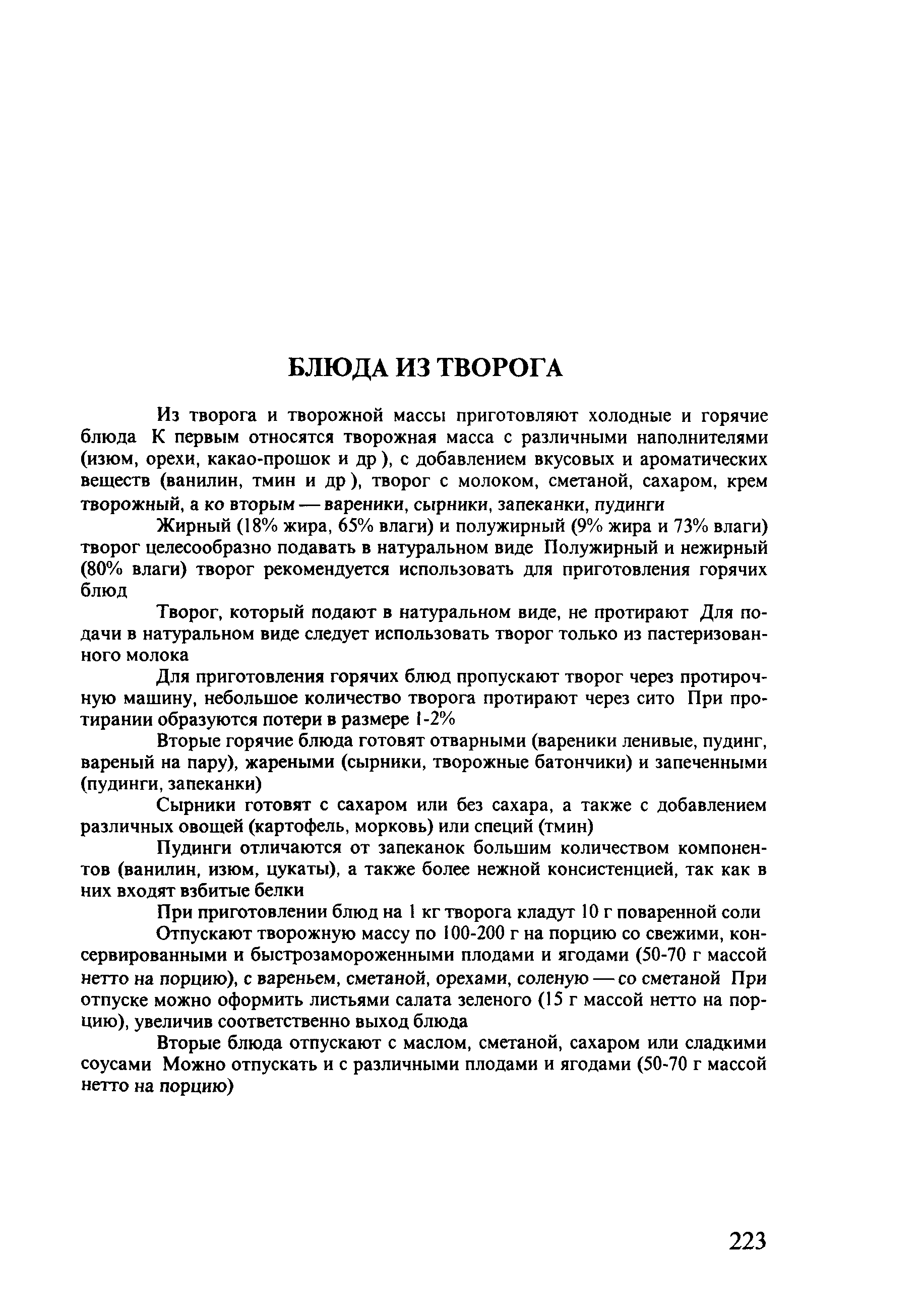 БЛЮДА ИЗ ТВОРОГА

Из творога и творожной массы приготовляют холодные и горячие блюда К первым относятся творожная масса с различными наполнителями (изюм, орехи, какао-прошок и др ), с добавлением вкусовых и ароматических веществ (ванилин, тмин и др ), творог с молоком, сметаной, сахаром, крем творожный, а ко вторым — вареники, сырники, запеканки, пудинги

Жирный (18% жира, 65% влаги) и полужирный (9% жира и 73% влаги) творог целесообразно подавать в натуральном виде Полужирный и нежирный (80% влаги) творог рекомендуется использовать для приготовления горячих блюд

Творог, который подают в натуральном виде, не протирают Для подачи в натуральном виде следует использовать творог только из пастеризованного молока

Для приготовления горячих блюд пропускают творог через протирочную машину, небольшое количество творога протирают через сито При протирании образуются потери в размере 1-2%

Вторые горячие блюда готовят отварными (вареники ленивые, пудинг, вареный на пару), жареными (сырники, творожные батончики) и запеченными (пудинги, запеканки)

Сырники готовят с сахаром или без сахара, а также с добавлением различных овощей (картофель, морковь) или специй (тмин)

Пудинги отличаются от запеканок большим количеством компонентов (ванилин, изюм, цукаты), а также более нежной консистенцией, так как в них входят взбитые белки

При приготовлении блюд на 1 кг творога кладут 10 г поваренной соли

Отпускают творожную массу по 100-200 г на порцию со свежими, консервированными и быстрозамороженными плодами и ягодами (50-70 г массой нетто на порцию), с вареньем, сметаной, орехами, соленую — со сметаной При отпуске можно оформить листьями салата зеленого (15 г массой нетто на порцию), увеличив соответственно выход блюда

Вторые блюда отпускают с маслом, сметаной, сахаром или сладкими соусами Можно отпускать и с различными плодами и ягодами (50-70 г массой нетто на порцию)

223